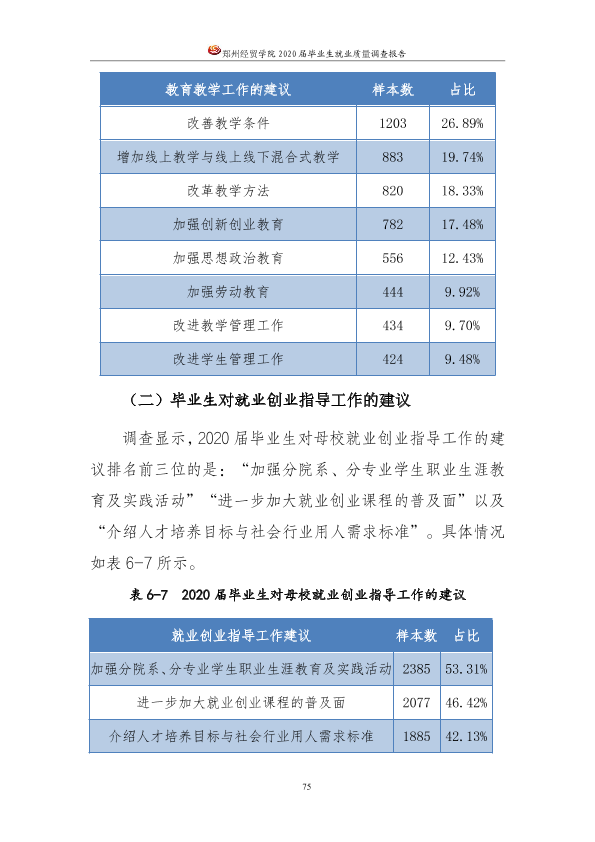 郑州经贸学院2020届毕业生就业质量调查报告

| 教育教学工作的建议 | 样本数 | 占比 |
|---|---|---|
| 改善教学条件 | 1203 | 26.89% |
| 增加线上教学与线上线下混合式教学 | 883 | 19.74% |
| 改革教学方法 | 820 | 18.33% |
| 加强创新创业教育 | 782 | 17.48% |
| 加强思想政治教育 | 556 | 12.43% |
| 加强劳动教育 | 444 | 9.92% |
| 改进教学管理工作 | 434 | 9.70% |
| 改进学生管理工作 | 424 | 9.48% |

（二）毕业生对就业创业指导工作的建议

调查显示，2020届毕业生对母校就业创业指导工作的建议排名前三位的是：“加强分院系、分专业学生职业生涯教育及实践活动”“进一步加大就业创业课程的普及面”以及“介绍人才培养目标与社会行业用人需求标准”。具体情况如表6-7所示。

表6-7 2020届毕业生对母校就业创业指导工作的建议

| 就业创业指导工作建议 | 样本数 | 占比 |
|---|---|---|
| 加强分院系、分专业学生职业生涯教育及实践活动 | 2385 | 53.31% |
| 进一步加大就业创业课程的普及面 | 2077 | 46.42% |
| 介绍人才培养目标与社会行业用人需求标准 | 1885 | 42.13% |

75